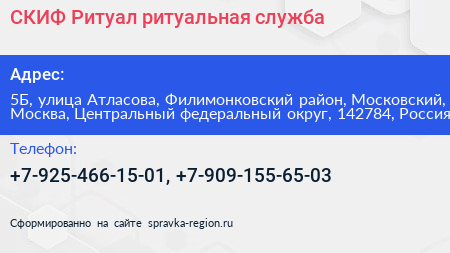 СКИФ Ритуал ритуальная служба

Адрес:

5Б, улица Атласова, Филимонковский район, Московский, Москва, Центральный федеральный округ, 142784, Россия

Телефон:

+7-925-466-15-01, +7-909-155-65-03

Сформированно на сайте spravka-region.ru